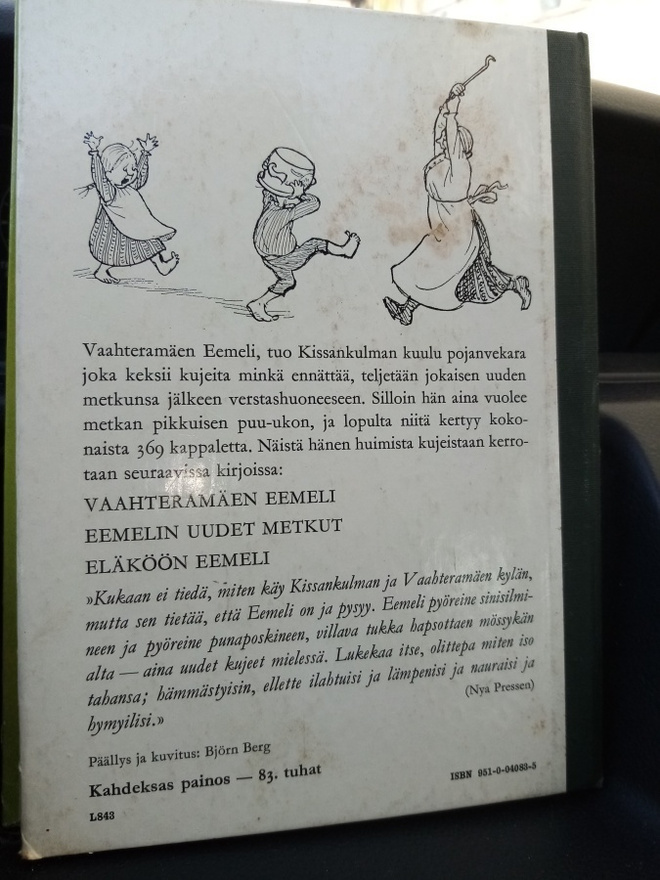 Vaahteramäen Eemeli, tuo Kissankulman kuulu pojanvekara joka keksii kujeita minkä ennättää, teljetään jokaisen uuden metkunsa jälkeen verstashuoneeseen. Silloin hän aina vuolee metkan pikkuisen puu-ukon, ja lopulta niitä kertyy kokonaista 369 kappaletta. Näistä hänen huimista kujeistaan kerrotaan seuraavissa kirjoissa:

VAAHTERAMÄEN EEMELI

EEMELIN UUDET METKUT

ELÄKÖÖN EEMELI

»Kukaan ei tiedä, miten käy Kissankulman ja Vaahteramäen kylän, mutta sen tietää, että Eemeli on ja pysyy. Eemeli pyöreine sinisilmineen ja pyöreine punaposkineen, villava tukka hapsottaen mössykän alta — aina uudet kujeet mielessä. Lukekaa itse, olittepa miten iso tahansa; hämmästyisin, ellette ilahtuisi ja lämpenisi ja nauraisi ja hymyilisi.»
(Nya Pressen)

Päällys ja kuvitus: Björn Berg

Kahdeksas painos — 83. tuhat

ISBN 951-0-04083-5

L843